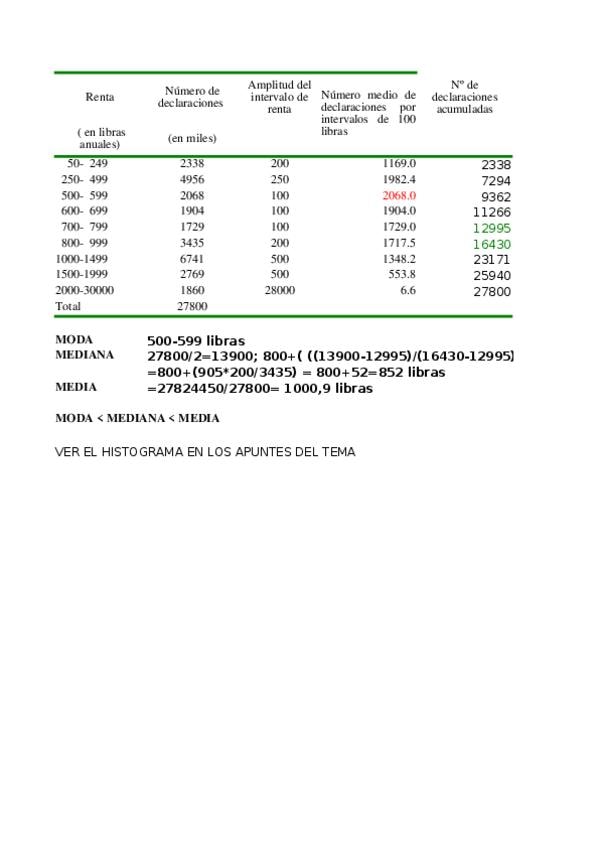 | Renta ( en libras anuales) | Número de declaraciones (en miles) | Amplitud del intervalo de renta | Número medio de declaraciones por intervalos de 100 libras | Nº de declaraciones acumuladas |
|---|---|---|---|---|
| 50- 249 | 2338 | 200 | 1169.0 | 2338 |
| 250- 499 | 4956 | 250 | 1982.4 | 7294 |
| 500- 599 | 2068 | 100 | 2068.0 | 9362 |
| 600- 699 | 1904 | 100 | 1904.0 | 11266 |
| 700- 799 | 1729 | 100 | 1729.0 | 12995 |
| 800- 999 | 3435 | 200 | 1717.5 | 16430 |
| 1000-1499 | 6741 | 500 | 1348.2 | 23171 |
| 1500-1999 | 2769 | 500 | 553.8 | 25940 |
| 2000-30000 | 1860 | 28000 | 6.6 | 27800 |
| Total | 27800 | | | |

MODA 500-599 libras
MEDIANA 27800/2=13900; 800+( ((13900-12995)/(16430-12995)
=800+(905*200/3435) = 800+52=852 libras
MEDIA =27824450/27800= 1000,9 libras

MODA < MEDIANA < MEDIA

VER EL HISTOGRAMA EN LOS APUNTES DEL TEMA